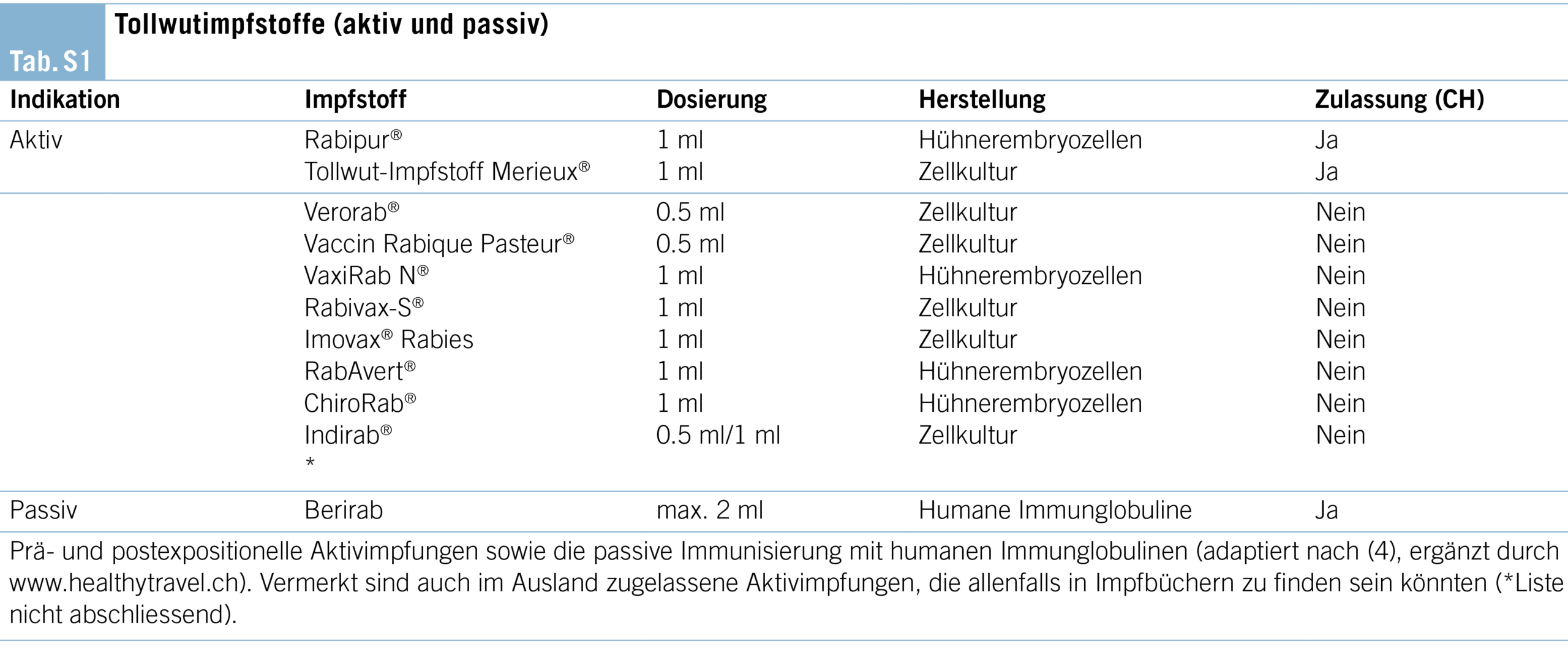 Tab. S1

Tollwutimpfstoffe (aktiv und passiv)

| Indikation | Impfstoff | Dosierung | Herstellung | Zulassung (CH) |
|---|---|---|---|---|
| Aktiv | Rabipur® | 1 ml | Hühnerembryozellen | Ja |
| | Tollwut-Impfstoff Merieux® | 1 ml | Zellkultur | Ja |
| | Verorab® | 0.5 ml | Zellkultur | Nein |
| | Vaccin Rabique Pasteur® | 0.5 ml | Zellkultur | Nein |
| | VaxiRab N® | 1 ml | Hühnerembryozellen | Nein |
| | Rabivax-S® | 1 ml | Zellkultur | Nein |
| | Imovax® Rabies | 1 ml | Zellkultur | Nein |
| | RabAvert® | 1 ml | Hühnerembryozellen | Nein |
| | ChiroRab® | 1 ml | Hühnerembryozellen | Nein |
| | Indirab® | 0.5 ml/1 ml | Zellkultur | Nein |
| | * | | | |
| Passiv | Berirab | max. 2 ml | Humane Immunglobuline | Ja |

Prä- und postexpositionelle Aktivimpfungen sowie die passive Immunisierung mit humanen Immunglobulinen (adaptiert nach (4), ergänzt durch www.healthytravel.ch). Vermerkt sind auch im Ausland zugelassene Aktivimpfungen, die allenfalls in Impfbüchern zu finden sein könnten (*Liste nicht abschliessend).